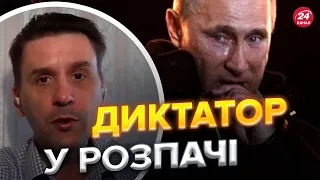 24 КАНАЛ

ДИКТАТОР
У РОЗПАЧІ